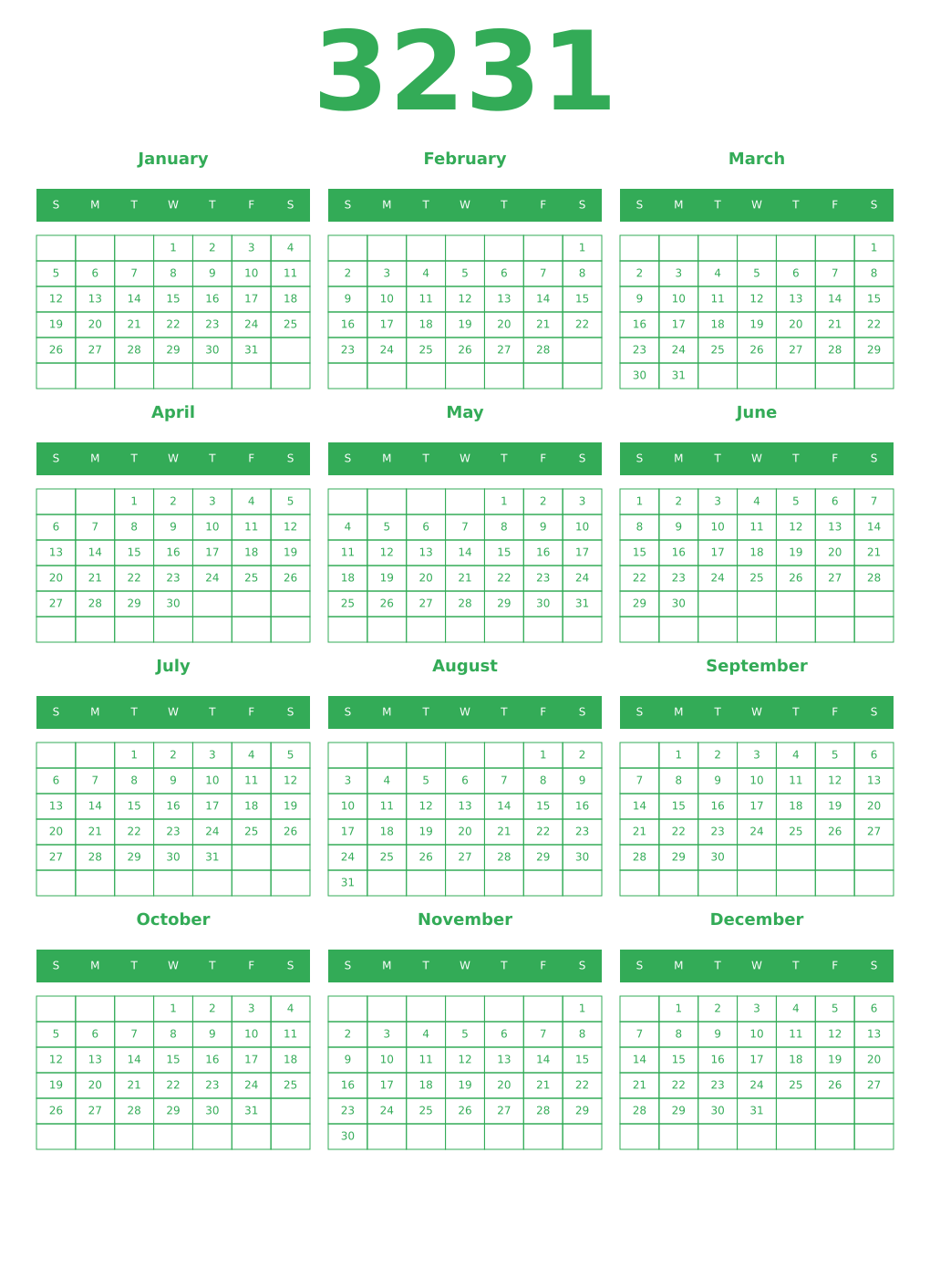 3231

January

| S | M | T | W | T | F | S |
|---|---|---|---|---|---|---|
| | | | 1 | 2 | 3 | 4 |
| 5 | 6 | 7 | 8 | 9 | 10 | 11 |
| 12 | 13 | 14 | 15 | 16 | 17 | 18 |
| 19 | 20 | 21 | 22 | 23 | 24 | 25 |
| 26 | 27 | 28 | 29 | 30 | 31 | |
| | | | | | | |

February

| S | M | T | W | T | F | S |
|---|---|---|---|---|---|---|
| | | | | | | 1 |
| 2 | 3 | 4 | 5 | 6 | 7 | 8 |
| 9 | 10 | 11 | 12 | 13 | 14 | 15 |
| 16 | 17 | 18 | 19 | 20 | 21 | 22 |
| 23 | 24 | 25 | 26 | 27 | 28 | |
| | | | | | | |

March

| S | M | T | W | T | F | S |
|---|---|---|---|---|---|---|
| | | | | | | 1 |
| 2 | 3 | 4 | 5 | 6 | 7 | 8 |
| 9 | 10 | 11 | 12 | 13 | 14 | 15 |
| 16 | 17 | 18 | 19 | 20 | 21 | 22 |
| 23 | 24 | 25 | 26 | 27 | 28 | 29 |
| 30 | 31 | | | | | |

April

| S | M | T | W | T | F | S |
|---|---|---|---|---|---|---|
| | | 1 | 2 | 3 | 4 | 5 |
| 6 | 7 | 8 | 9 | 10 | 11 | 12 |
| 13 | 14 | 15 | 16 | 17 | 18 | 19 |
| 20 | 21 | 22 | 23 | 24 | 25 | 26 |
| 27 | 28 | 29 | 30 | | | |
| | | | | | | |

May

| S | M | T | W | T | F | S |
|---|---|---|---|---|---|---|
| | | | | 1 | 2 | 3 |
| 4 | 5 | 6 | 7 | 8 | 9 | 10 |
| 11 | 12 | 13 | 14 | 15 | 16 | 17 |
| 18 | 19 | 20 | 21 | 22 | 23 | 24 |
| 25 | 26 | 27 | 28 | 29 | 30 | 31 |
| | | | | | | |

June

| S | M | T | W | T | F | S |
|---|---|---|---|---|---|---|
| 1 | 2 | 3 | 4 | 5 | 6 | 7 |
| 8 | 9 | 10 | 11 | 12 | 13 | 14 |
| 15 | 16 | 17 | 18 | 19 | 20 | 21 |
| 22 | 23 | 24 | 25 | 26 | 27 | 28 |
| 29 | 30 | | | | | |
| | | | | | | |

July

| S | M | T | W | T | F | S |
|---|---|---|---|---|---|---|
| | | 1 | 2 | 3 | 4 | 5 |
| 6 | 7 | 8 | 9 | 10 | 11 | 12 |
| 13 | 14 | 15 | 16 | 17 | 18 | 19 |
| 20 | 21 | 22 | 23 | 24 | 25 | 26 |
| 27 | 28 | 29 | 30 | 31 | | |
| | | | | | | |

August

| S | M | T | W | T | F | S |
|---|---|---|---|---|---|---|
| | | | | | 1 | 2 |
| 3 | 4 | 5 | 6 | 7 | 8 | 9 |
| 10 | 11 | 12 | 13 | 14 | 15 | 16 |
| 17 | 18 | 19 | 20 | 21 | 22 | 23 |
| 24 | 25 | 26 | 27 | 28 | 29 | 30 |
| 31 | | | | | | |

September

| S | M | T | W | T | F | S |
|---|---|---|---|---|---|---|
| | 1 | 2 | 3 | 4 | 5 | 6 |
| 7 | 8 | 9 | 10 | 11 | 12 | 13 |
| 14 | 15 | 16 | 17 | 18 | 19 | 20 |
| 21 | 22 | 23 | 24 | 25 | 26 | 27 |
| 28 | 29 | 30 | | | | |
| | | | | | | |

October

| S | M | T | W | T | F | S |
|---|---|---|---|---|---|---|
| | | | 1 | 2 | 3 | 4 |
| 5 | 6 | 7 | 8 | 9 | 10 | 11 |
| 12 | 13 | 14 | 15 | 16 | 17 | 18 |
| 19 | 20 | 21 | 22 | 23 | 24 | 25 |
| 26 | 27 | 28 | 29 | 30 | 31 | |
| | | | | | | |

November

| S | M | T | W | T | F | S |
|---|---|---|---|---|---|---|
| | | | | | | 1 |
| 2 | 3 | 4 | 5 | 6 | 7 | 8 |
| 9 | 10 | 11 | 12 | 13 | 14 | 15 |
| 16 | 17 | 18 | 19 | 20 | 21 | 22 |
| 23 | 24 | 25 | 26 | 27 | 28 | 29 |
| 30 | | | | | | |

December

| S | M | T | W | T | F | S |
|---|---|---|---|---|---|---|
| | 1 | 2 | 3 | 4 | 5 | 6 |
| 7 | 8 | 9 | 10 | 11 | 12 | 13 |
| 14 | 15 | 16 | 17 | 18 | 19 | 20 |
| 21 | 22 | 23 | 24 | 25 | 26 | 27 |
| 28 | 29 | 30 | 31 | | | |
| | | | | | | |